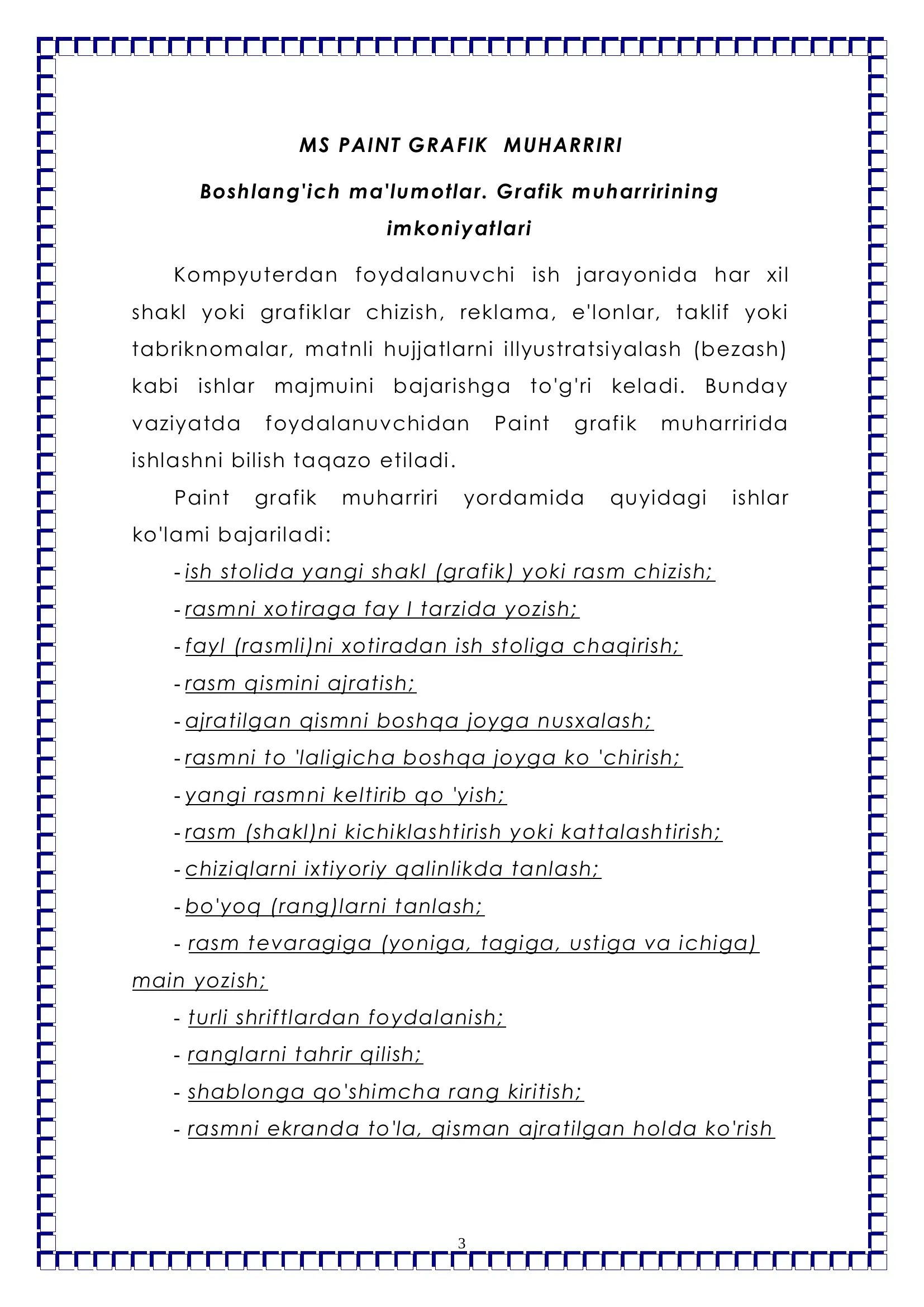 MS PAINT GRAFIK MUHARRIRI

Boshlang'ich ma'lumotlar. Grafik muharririning imkoniyatlari

Kompyuterdan foydalanuvchi ish jarayonida har xil shakl yoki grafiklar chizish, reklama, e'lonlar, taklif yoki tabriknomalar, matnli hujjatlarni illyustratsiyalash (bezash) kabi ishlar majmuini bajarishga to'g'ri keladi. Bunday vaziyatda foydalanuvchidan Paint grafik muharririda ishlashni bilish taqazo etiladi.

Paint grafik muharriri yordamida quyidagi ishlar ko'lami bajariladi:

- ish stolida yangi shakl (grafik) yoki rasm chizish;
- rasmni xotiraga fay l tarzida yozish;
- fayl (rasmli)ni xotiradan ish stoliga chaqirish;
- rasm qismini ajratish;
- ajratilgan qismni boshqa joyga nusxalash;
- rasmni to 'laligicha boshqa joyga ko 'chirish;
- yangi rasmni keltirib qo 'yish;
- rasm (shakl)ni kichiklashtirish yoki kattalashtirish;
- chiziqlarni ixtiyoriy qalinlikda tanlash;
- bo'yoq (rang)larni tanlash;
- rasm tevaragiga (yoniga, tagiga, ustiga va ichiga) main yozish;
- turli shriftlardan foydalanish;
- ranglarni tahrir qilish;
- shablonga qo'shimcha rang kiritish;
- rasmni ekranda to'la, qisman ajratilgan holda ko'rish

3